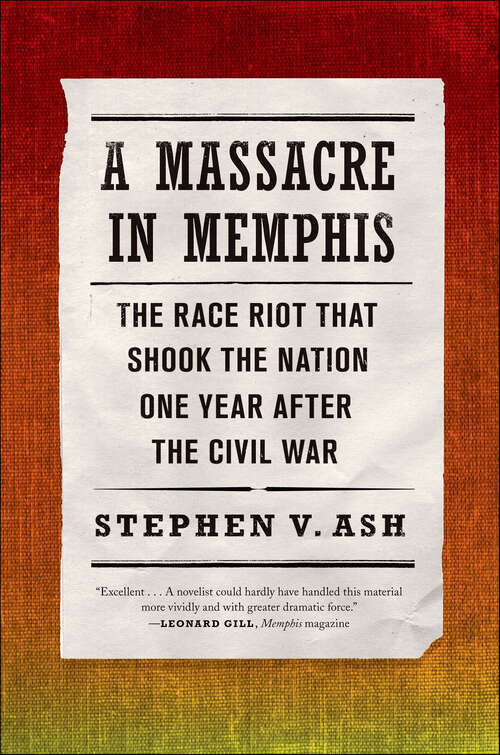 A MASSACRE IN MEMPHIS

THE RACE RIOT THAT SHOOK THE NATION ONE YEAR AFTER THE CIVIL WAR

STEPHEN V. ASH

"Excellent . . . A novelist could hardly have handled this material more vividly and with greater dramatic force."
—LEONARD GILL, Memphis magazine